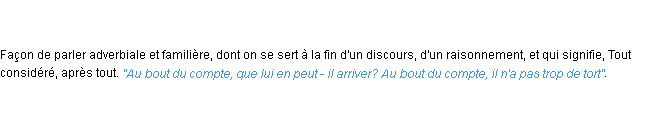 Façon de parler adverbiale et familière, dont on se sert à la fin d'un discours, d'un raisonnement, et qui signifie, Tout considéré, après tout. "Au bout du compte, que lui en peut - il arriver? Au bout du compte, il n'a pas trop de tort".